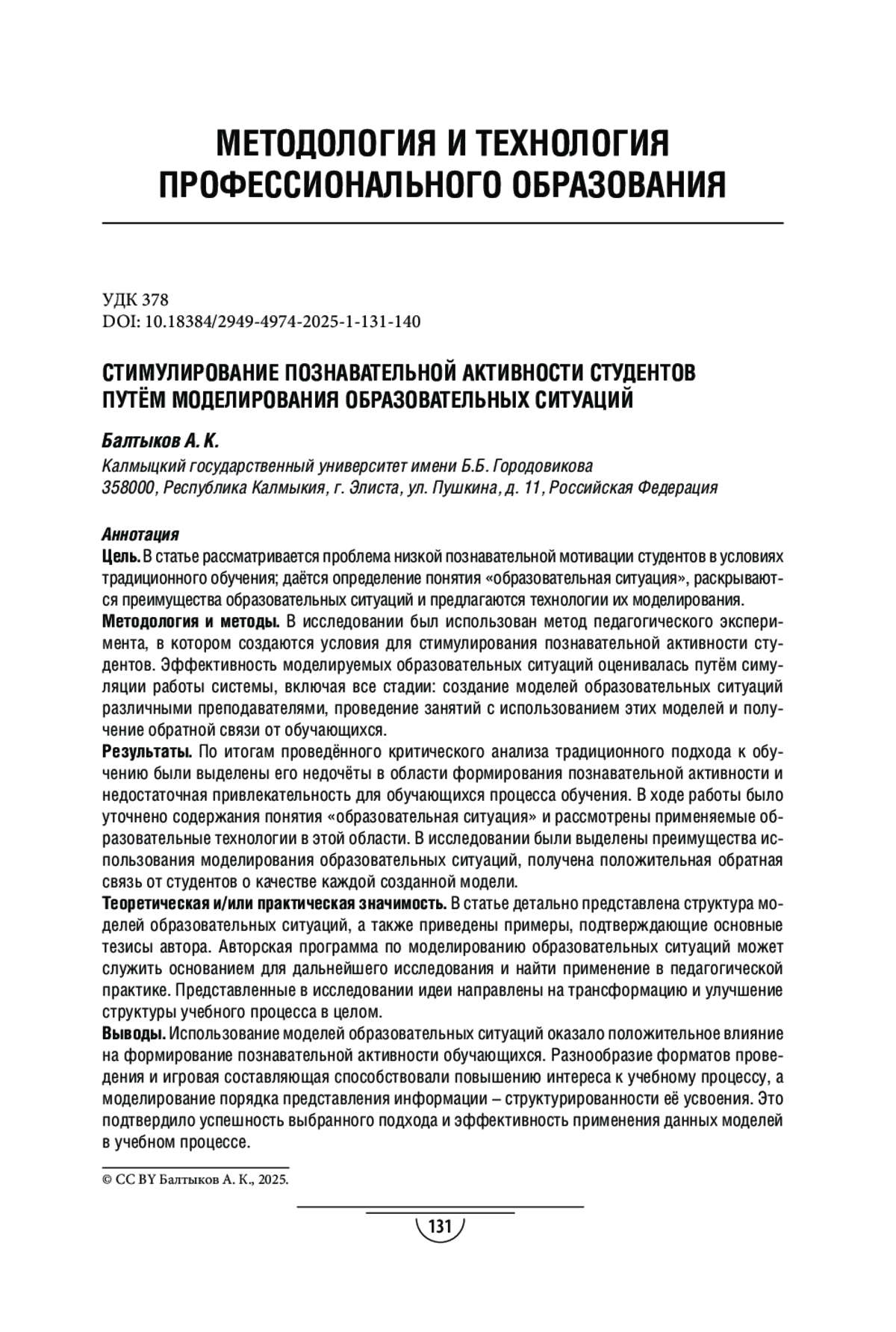 МЕТОДОЛОГИЯ И ТЕХНОЛОГИЯ ПРОФЕССИОНАЛЬНОГО ОБРАЗОВАНИЯ

УДК 378
DOI: 10.18384/2949-4974-2025-1-131-140

СТИМУЛИРОВАНИЕ ПОЗНАВАТЕЛЬНОЙ АКТИВНОСТИ СТУДЕНТОВ ПУТЁМ МОДЕЛИРОВАНИЯ ОБРАЗОВАТЕЛЬНЫХ СИТУАЦИЙ

Балтыков А. К.
Калмыцкий государственный университет имени Б.Б. Городовикова
358000, Республика Калмыкия, г. Элиста, ул. Пушкина, д. 11, Российская Федерация

Аннотация
Цель. В статье рассматривается проблема низкой познавательной мотивации студентов в условиях традиционного обучения; даётся определение понятия «образовательная ситуация», раскрываются преимущества образовательных ситуаций и предлагаются технологии их моделирования.
Методология и методы. В исследовании был использован метод педагогического эксперимента, в котором создаются условия для стимулирования познавательной активности студентов. Эффективность моделируемых образовательных ситуаций оценивалась путём симуляции работы системы, включая все стадии: создание моделей образовательных ситуаций различными преподавателями, проведение занятий с использованием этих моделей и получение обратной связи от обучающихся.
Результаты. По итогам проведённого критического анализа традиционного подхода к обучению были выделены его недочёты в области формирования познавательной активности и недостаточная привлекательность для обучающихся процесса обучения. В ходе работы было уточнено содержания понятия «образовательная ситуация» и рассмотрены применяемые образовательные технологии в этой области. В исследовании были выделены преимущества использования моделирования образовательных ситуаций, получена положительная обратная связь от студентов о качестве каждой созданной модели.
Теоретическая и/или практическая значимость. В статье детально представлена структура моделей образовательных ситуаций, а также приведены примеры, подтверждающие основные тезисы автора. Авторская программа по моделированию образовательных ситуаций может служить основанием для дальнейшего исследования и найти применение в педагогической практике. Представленные в исследовании идеи направлены на трансформацию и улучшение структуры учебного процесса в целом.
Выводы. Использование моделей образовательных ситуаций оказало положительное влияние на формирование познавательной активности обучающихся. Разнообразие форматов проведения и игровая составляющая способствовали повышению интереса к учебному процессу, а моделирование порядка представления информации – структурированности её усвоения. Это подтвердило успешность выбранного подхода и эффективность применения данных моделей в учебном процессе.

© CC BY Балтыков А. К., 2025.

131